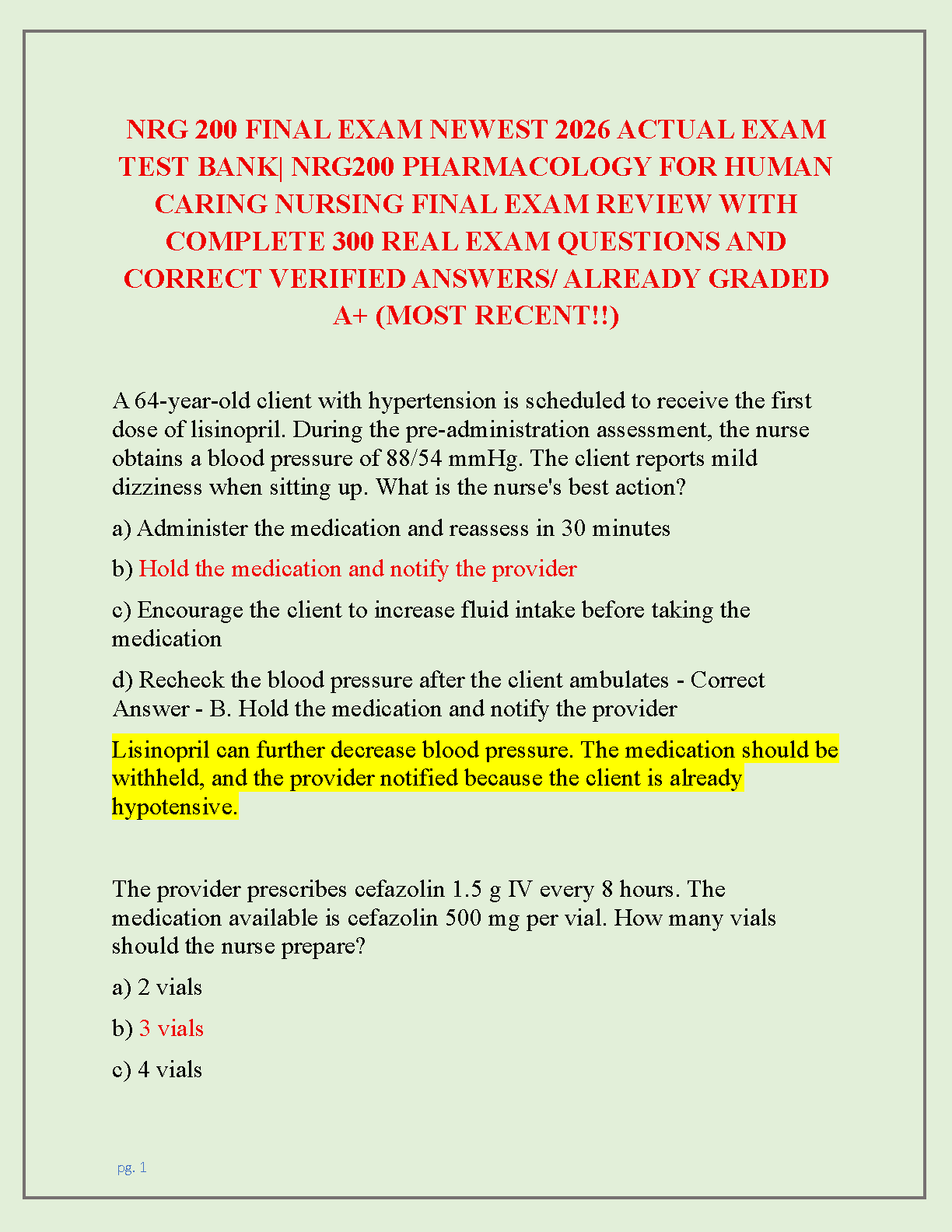 NRG 200 FINAL EXAM NEWEST 2026 ACTUAL EXAM TEST BANK| NRG200 PHARMACOLOGY FOR HUMAN CARING NURSING FINAL EXAM REVIEW WITH COMPLETE 300 REAL EXAM QUESTIONS AND CORRECT VERIFIED ANSWERS/ ALREADY GRADED A+ (MOST RECENT!!)

A 64-year-old client with hypertension is scheduled to receive the first dose of lisinopril. During the pre-administration assessment, the nurse obtains a blood pressure of 88/54 mmHg. The client reports mild dizziness when sitting up. What is the nurse's best action?

a) Administer the medication and reassess in 30 minutes

b) Hold the medication and notify the provider

c) Encourage the client to increase fluid intake before taking the medication

d) Recheck the blood pressure after the client ambulates - Correct Answer - B. Hold the medication and notify the provider

Lisinopril can further decrease blood pressure. The medication should be withheld, and the provider notified because the client is already hypotensive.

The provider prescribes cefazolin 1.5 g IV every 8 hours. The medication available is cefazolin 500 mg per vial. How many vials should the nurse prepare?

a) 2 vials

b) 3 vials

c) 4 vials

pg. 1